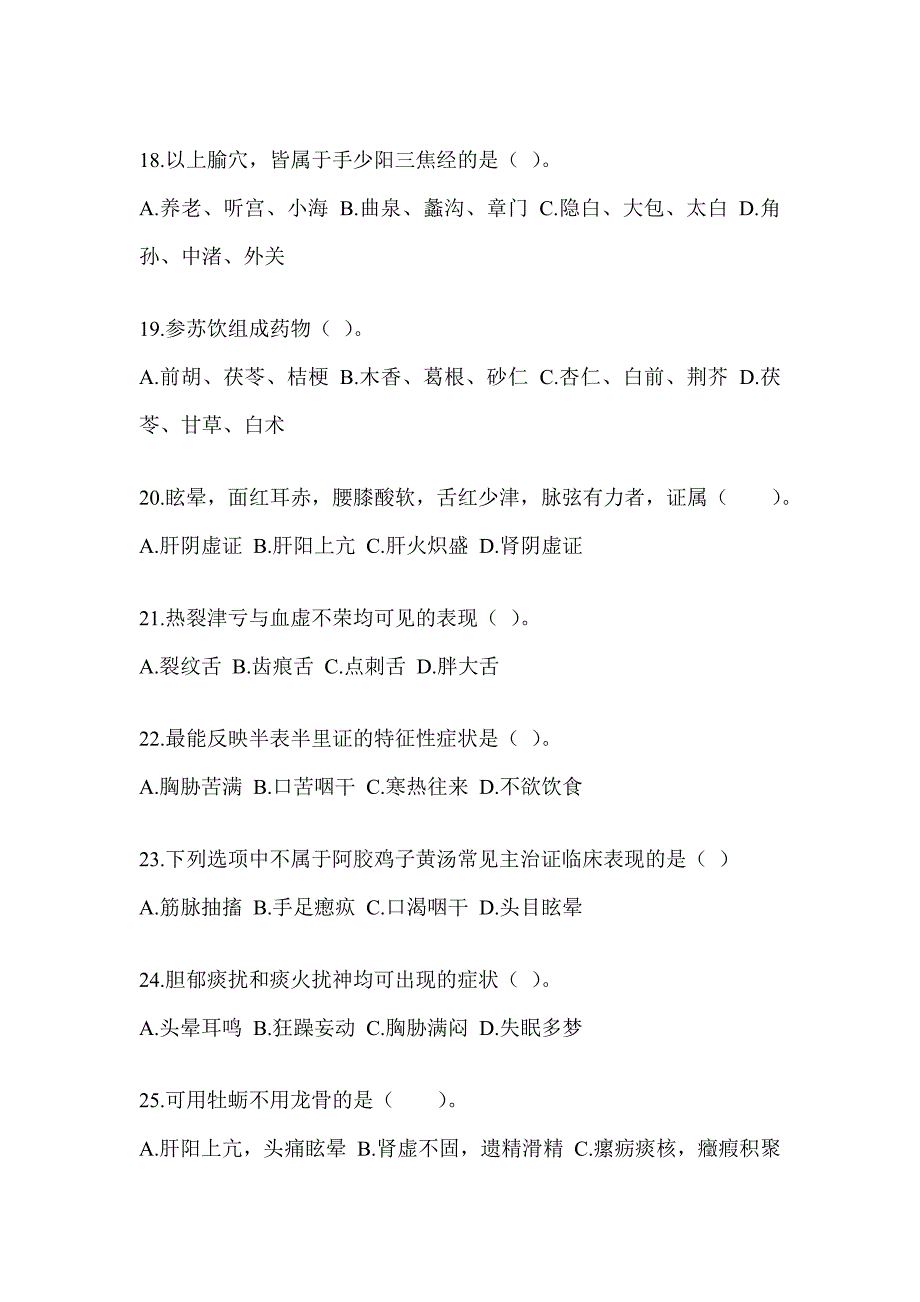 18.以上腧穴，皆属于手少阳三焦经的是（ ）。

A.养老、听宫、小海 B.曲泉、蠡沟、章门 C.隐白、大包、太白 D.角孙、中渚、外关

19.参苏饮组成药物（ ）。

A.前胡、茯苓、桔梗 B.木香、葛根、砂仁 C.杏仁、白前、荆芥 D.茯苓、甘草、白术

20.眩晕，面红耳赤，腰膝酸软，舌红少津，脉弦有力者，证属（　　）。

A.肝阴虚证 B.肝阳上亢 C.肝火炽盛 D.肾阴虚证

21.热裂津亏与血虚不荣均可见的表现（ ）。

A.裂纹舌 B.齿痕舌 C.点刺舌 D.胖大舌

22.最能反映半表半里证的特征性症状是（ ）。

A.胸胁苦满 B.口苦咽干 C.寒热往来 D.不欲饮食

23.下列选项中不属于阿胶鸡子黄汤常见主治证临床表现的是（ ）

A.筋脉抽搐 B.手足瘛疭 C.口渴咽干 D.头目眩晕

24.胆郁痰扰和痰火扰神均可出现的症状（ ）。

A.头晕耳鸣 B.狂躁妄动 C.胸胁满闷 D.失眠多梦

25.可用牡蛎不用龙骨的是（　　）。

A.肝阳上亢，头痛眩晕 B.肾虚不固，遗精滑精 C.瘰疬痰核，癥瘕积聚